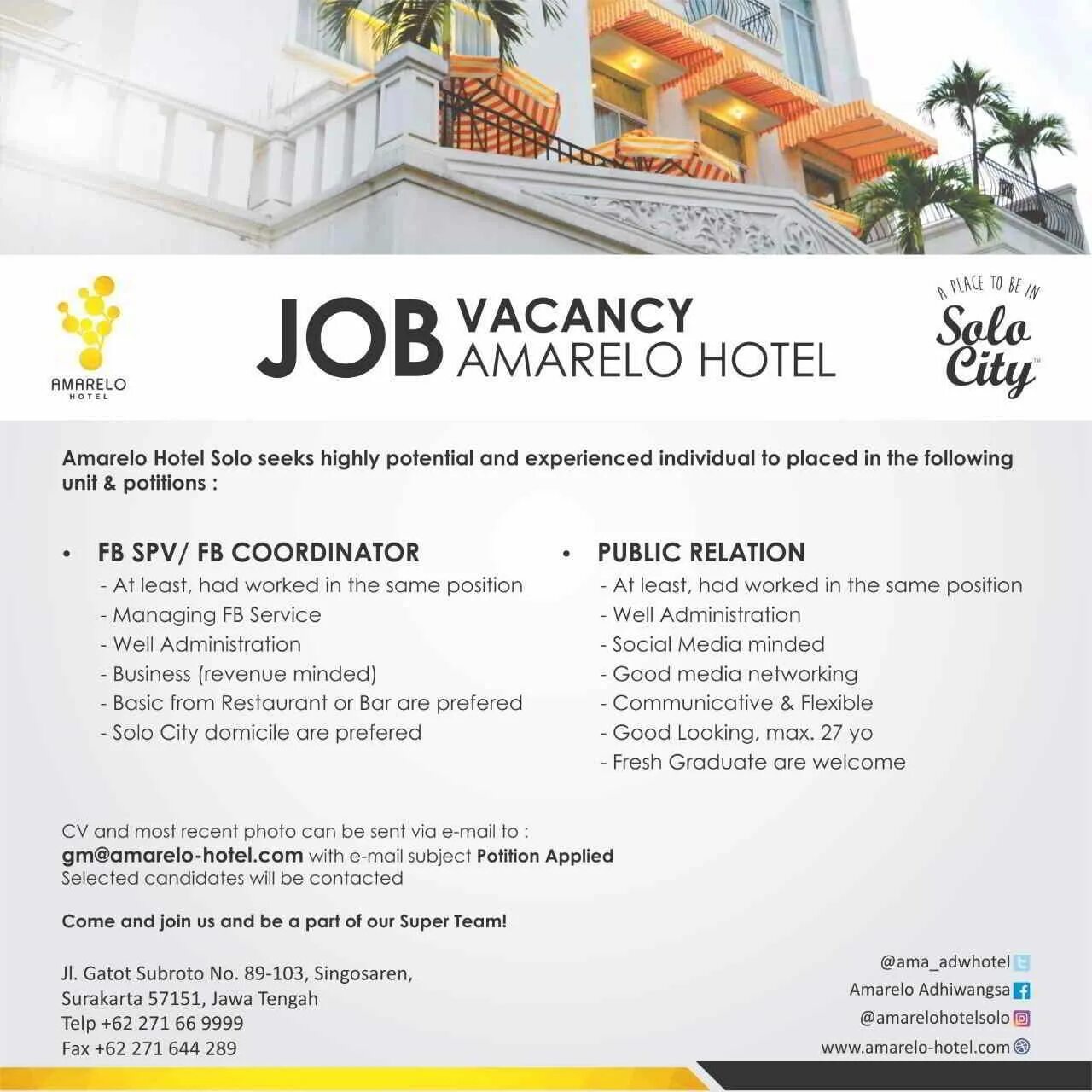 AMARELO HOTEL

JOB VACANCY AMARELO HOTEL

A PLACE TO BE IN Solo City™

Amarelo Hotel Solo seeks highly potential and experienced individual to placed in the following unit & potitions :

• FB SPV/ FB COORDINATOR
- At least, had worked in the same position
- Managing FB Service
- Well Administration
- Business (revenue minded)
- Basic from Restaurant or Bar are prefered
- Solo City domicile are prefered

• PUBLIC RELATION
- At least, had worked in the same position
- Well Administration
- Social Media minded
- Good media networking
- Communicative & Flexible
- Good Looking, max. 27 yo
- Fresh Graduate are welcome

CV and most recent photo can be sent via e-mail to :
gm@amarelo-hotel.com with e-mail subject Potition Applied
Selected candidates will be contacted

Come and join us and be a part of our Super Team!

Jl. Gatot Subroto No. 89-103, Singosaren,
Surakarta 57151, Jawa Tengah
Telp +62 271 66 9999
Fax +62 271 644 289

@ama_adwhotel
Amarelo Adhiwangsa
@amarelohotelsolo
www.amarelo-hotel.com